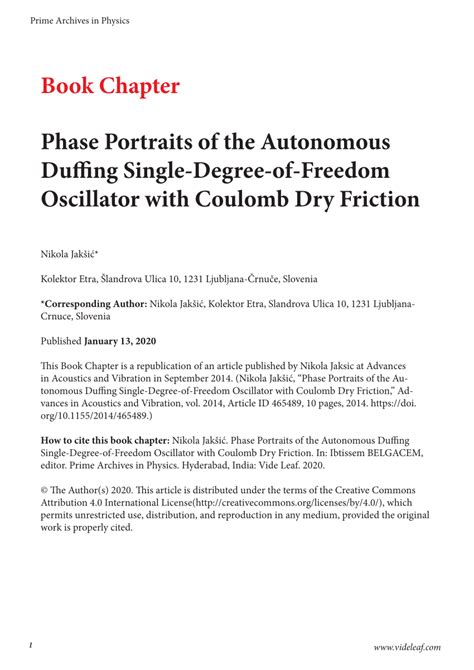 Prime Archives in Physics

Book Chapter

Phase Portraits of the Autonomous Duffing Single-Degree-of-Freedom Oscillator with Coulomb Dry Friction

Nikola Jakšić*

Kolektor Etra, Šlandrova Ulica 10, 1231 Ljubljana-Črnuče, Slovenia

*Corresponding Author: Nikola Jakšić, Kolektor Etra, Slandrova Ulica 10, 1231 Ljubljana-Crnuce, Slovenia

Published January 13, 2020

This Book Chapter is a republication of an article published by Nikola Jaksic at Advances in Acoustics and Vibration in September 2014. (Nikola Jakšić, "Phase Portraits of the Autonomous Duffing Single-Degree-of-Freedom Oscillator with Coulomb Dry Friction," Advances in Acoustics and Vibration, vol. 2014, Article ID 465489, 10 pages, 2014. https://doi.org/10.1155/2014/465489.)

How to cite this book chapter: Nikola Jakšić. Phase Portraits of the Autonomous Duffing Single-Degree-of-Freedom Oscillator with Coulomb Dry Friction. In: Ibtissem BELGACEM, editor. Prime Archives in Physics. Hyderabad, India: Vide Leaf. 2020.

© The Author(s) 2020. This article is distributed under the terms of the Creative Commons Attribution 4.0 International License(http://creativecommons.org/licenses/by/4.0/), which permits unrestricted use, distribution, and reproduction in any medium, provided the original work is properly cited.

1

www.videleaf.com